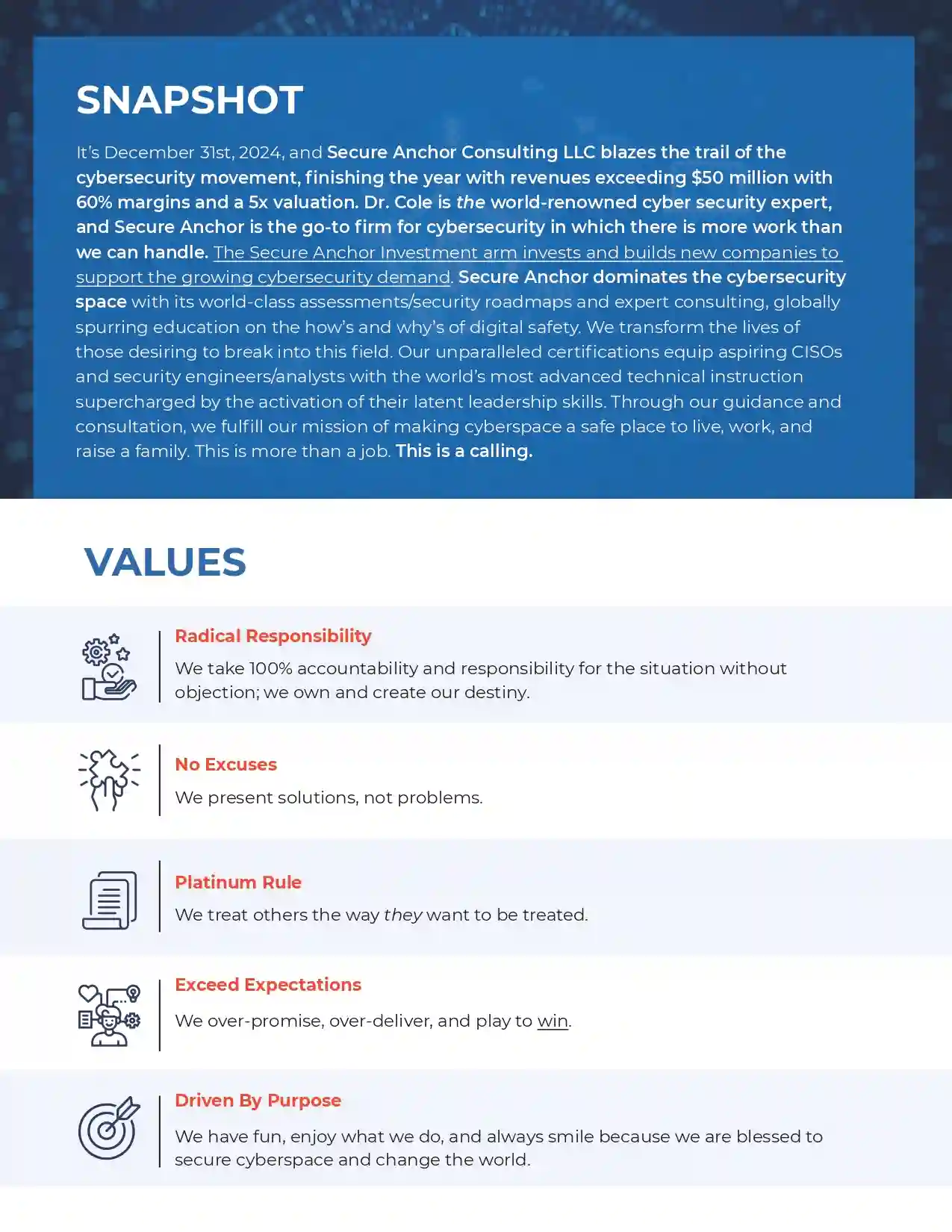 SNAPSHOT

It's December 31st, 2024, and Secure Anchor Consulting LLC blazes the trail of the cybersecurity movement, finishing the year with revenues exceeding $50 million with 60% margins and a 5x valuation. Dr. Cole is the world-renowned cyber security expert, and Secure Anchor is the go-to firm for cybersecurity in which there is more work than we can handle. The Secure Anchor Investment arm invests and builds new companies to support the growing cybersecurity demand. Secure Anchor dominates the cybersecurity space with its world-class assessments/security roadmaps and expert consulting, globally spurring education on the how's and why's of digital safety. We transform the lives of those desiring to break into this field. Our unparalleled certifications equip aspiring CISOs and security engineers/analysts with the world's most advanced technical instruction supercharged by the activation of their latent leadership skills. Through our guidance and consultation, we fulfill our mission of making cyberspace a safe place to live, work, and raise a family. This is more than a job. This is a calling.

VALUES

Radical Responsibility

We take 100% accountability and responsibility for the situation without objection; we own and create our destiny.

No Excuses

We present solutions, not problems.

Platinum Rule

We treat others the way they want to be treated.

Exceed Expectations

We over-promise, over-deliver, and play to win.

Driven By Purpose

We have fun, enjoy what we do, and always smile because we are blessed to secure cyberspace and change the world.